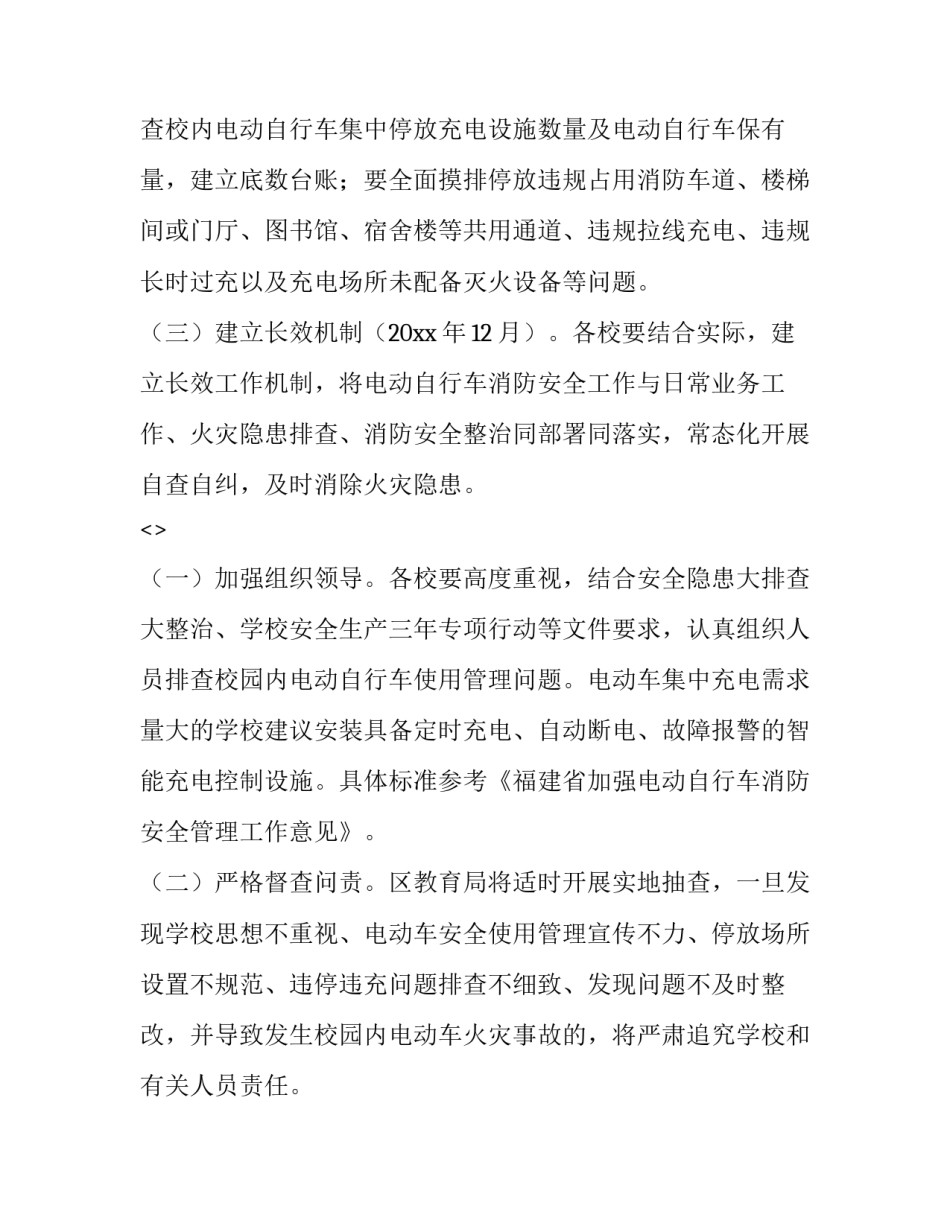 查校内电动自行车集中停放充电设施数量及电动自行车保有量，建立底数台账；要全面摸排停放违规占用消防车道、楼梯间或门厅、图书馆、宿舍楼等共用通道、违规拉线充电、违规长时过充以及充电场所未配备灭火设备等问题。

（三）建立长效机制（20xx 年 12 月）。各校要结合实际，建立长效工作机制，将电动自行车消防安全工作与日常业务工作、火灾隐患排查、消防安全整治同部署同落实，常态化开展自查自纠，及时消除火灾隐患。

<>

（一）加强组织领导。各校要高度重视，结合安全隐患大排查大整治、学校安全生产三年专项行动等文件要求，认真组织人员排查校园内电动自行车使用管理问题。电动车集中充电需求量大的学校建议安装具备定时充电、自动断电、故障报警的智能充电控制设施。具体标准参考《福建省加强电动自行车消防安全管理工作意见》。

（二）严格督查问责。区教育局将适时开展实地抽查，一旦发现学校思想不重视、电动车安全使用管理宣传不力、停放场所设置不规范、违停违充问题排查不细致、发现问题不及时整改，并导致发生校园内电动车火灾事故的，将严肃追究学校和有关人员责任。